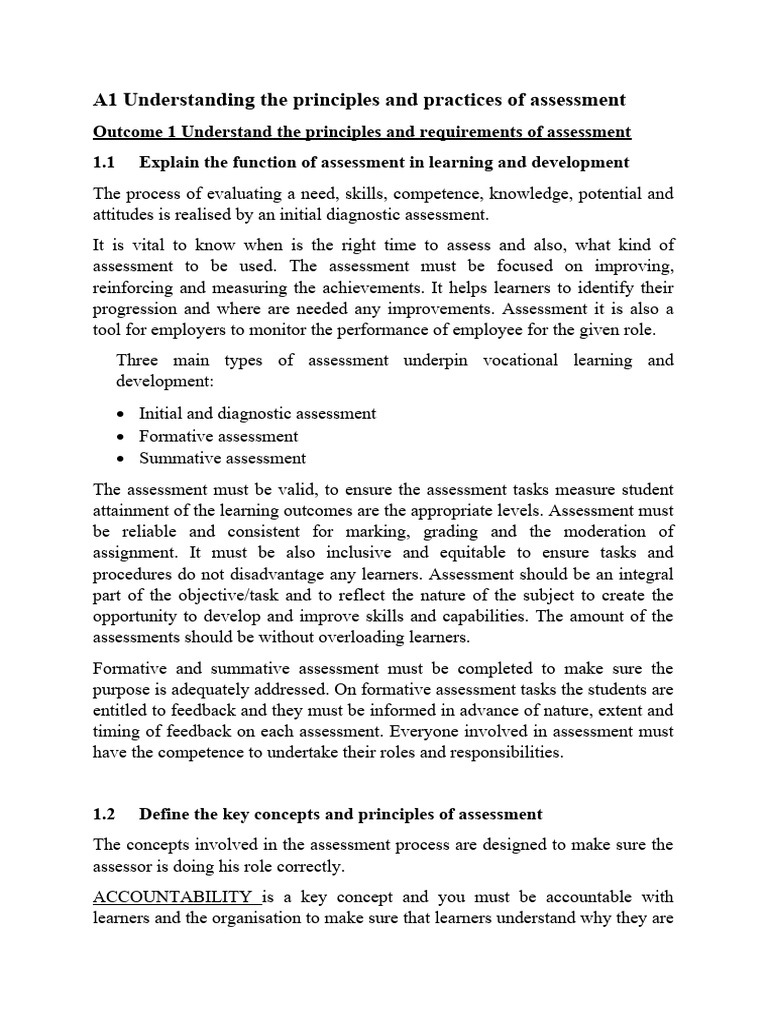 A1 Understanding the principles and practices of assessment

Outcome 1 Understand the principles and requirements of assessment

1.1 Explain the function of assessment in learning and development

The process of evaluating a need, skills, competence, knowledge, potential and attitudes is realised by an initial diagnostic assessment.

It is vital to know when is the right time to assess and also, what kind of assessment to be used. The assessment must be focused on improving, reinforcing and measuring the achievements. It helps learners to identify their progression and where are needed any improvements. Assessment it is also a tool for employers to monitor the performance of employee for the given role.

Three main types of assessment underpin vocational learning and development:

• Initial and diagnostic assessment
• Formative assessment
• Summative assessment

The assessment must be valid, to ensure the assessment tasks measure student attainment of the learning outcomes are the appropriate levels. Assessment must be reliable and consistent for marking, grading and the moderation of assignment. It must be also inclusive and equitable to ensure tasks and procedures do not disadvantage any learners. Assessment should be an integral part of the objective/task and to reflect the nature of the subject to create the opportunity to develop and improve skills and capabilities. The amount of the assessments should be without overloading learners.

Formative and summative assessment must be completed to make sure the purpose is adequately addressed. On formative assessment tasks the students are entitled to feedback and they must be informed in advance of nature, extent and timing of feedback on each assessment. Everyone involved in assessment must have the competence to undertake their roles and responsibilities.

1.2 Define the key concepts and principles of assessment

The concepts involved in the assessment process are designed to make sure the assessor is doing his role correctly.

ACCOUNTABILITY is a key concept and you must be accountable with learners and the organisation to make sure that learners understand why they are